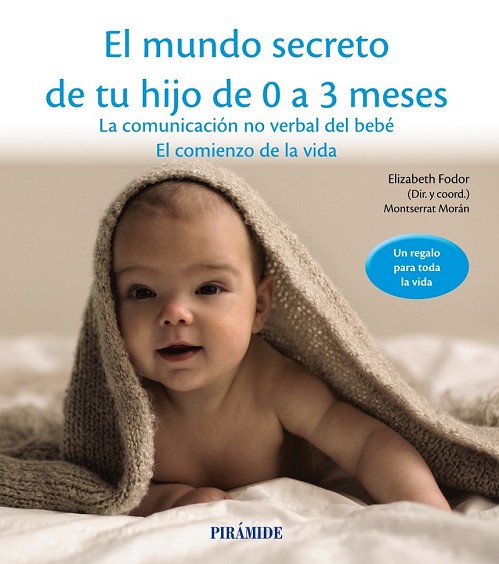 El mundo secreto
de tu hijo de 0 a 3 meses

La comunicación no verbal del bebé
El comienzo de la vida

Elizabeth Fodor
(Dir. y coord.)
Montserrat Morán

Un regalo
para toda
la vida

PIRÁMIDE